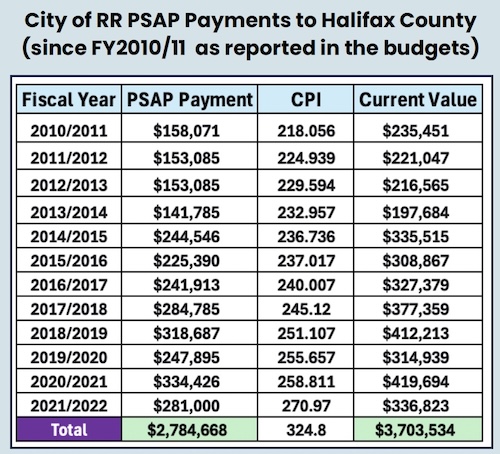 City of RR PSAP Payments to Halifax County (since FY2010/11 as reported in the budgets)

| Fiscal Year | PSAP Payment | CPI | Current Value |
|---|---|---|---|
| 2010/2011 | \$158,071 | 218.056 | \$235,451 |
| 2011/2012 | \$153,085 | 224.939 | \$221,047 |
| 2012/2013 | \$153,085 | 229.594 | \$216,565 |
| 2013/2014 | \$141,785 | 232.957 | \$197,684 |
| 2014/2015 | \$244,546 | 236.736 | \$335,515 |
| 2015/2016 | \$225,390 | 237.017 | \$308,867 |
| 2016/2017 | \$241,913 | 240.007 | \$327,379 |
| 2017/2018 | \$284,785 | 245.12 | \$377,359 |
| 2018/2019 | \$318,687 | 251.107 | \$412,213 |
| 2019/2020 | \$247,895 | 255.657 | \$314,939 |
| 2020/2021 | \$334,426 | 258.811 | \$419,694 |
| 2021/2022 | \$281,000 | 270.97 | \$336,823 |
| Total | \$2,784,668 | 324.8 | \$3,703,534 |